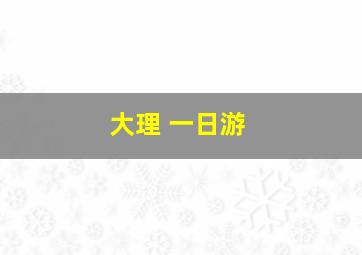 大理 一日游